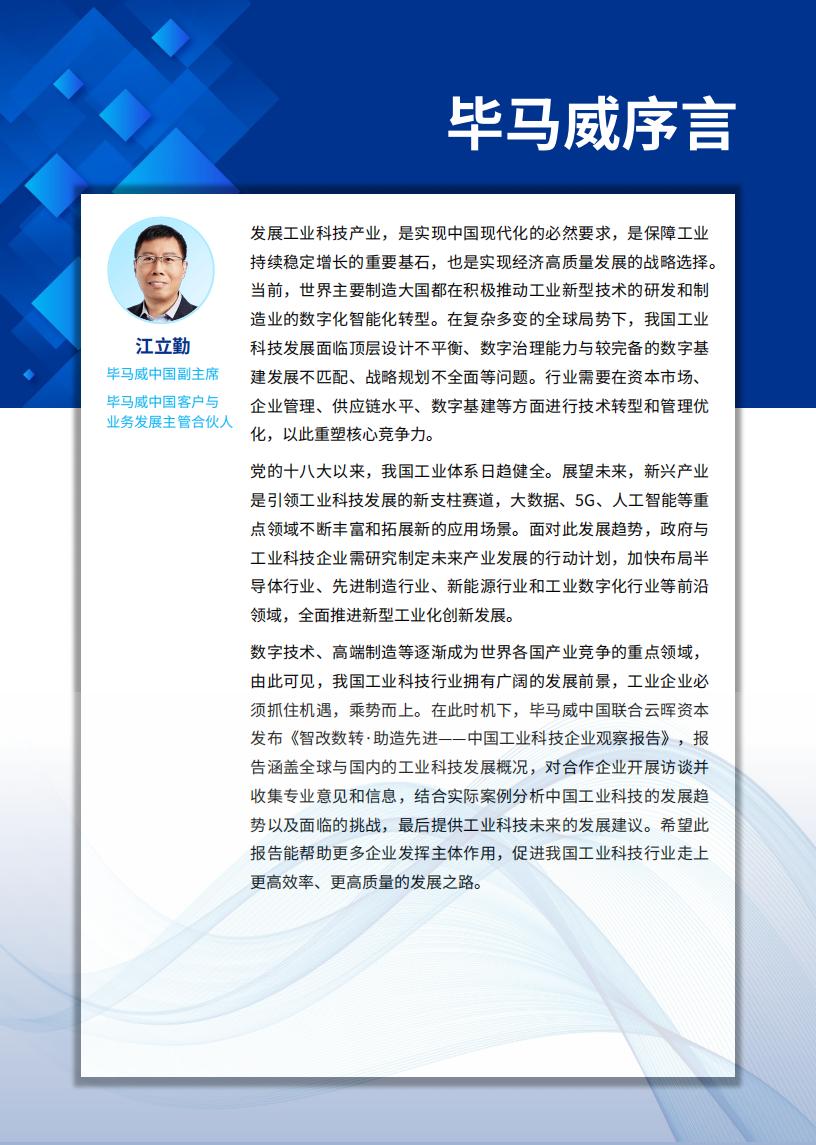 毕马威序言

江立勤
毕马威中国副主席
毕马威中国客户与业务发展主管合伙人

发展工业科技产业，是实现中国现代化的必然要求，是保障工业持续稳定增长的重要基石，也是实现经济高质量发展的战略选择。当前，世界主要制造大国都在积极推动工业新型技术的研发和制造业的数字化智能化转型。在复杂多变的全球局势下，我国工业科技发展面临顶层设计不平衡、数字治理能力与较完备的数字基建发展不匹配、战略规划不全面等问题。行业需要在资本市场、企业管理、供应链水平、数字基建等方面进行技术转型和管理优化，以此重塑核心竞争力。

党的十八大以来，我国工业体系日趋健全。展望未来，新兴产业是引领工业科技发展的新支柱赛道，大数据、5G、人工智能等重点领域不断丰富和拓展新的应用场景。面对此发展趋势，政府与工业科技企业需研究制定未来产业发展的行动计划，加快布局半导体行业、先进制造行业、新能源行业和工业数字化行业等前沿领域，全面推进新型工业化创新发展。

数字技术、高端制造等逐渐成为世界各国产业竞争的重点领域，由此可见，我国工业科技行业拥有广阔的发展前景，工业企业必须抓住机遇，乘势而上。在此时机下，毕马威中国联合云晖资本发布《智改数转·助造先进——中国工业科技企业观察报告》，报告涵盖全球与国内的工业科技发展概况，对合作企业开展访谈并收集专业意见和信息，结合实际案例分析中国工业科技的发展趋势以及面临的挑战，最后提供工业科技未来的发展建议。希望此报告能帮助更多企业发挥主体作用，促进我国工业科技行业走上更高效率、更高质量的发展之路。